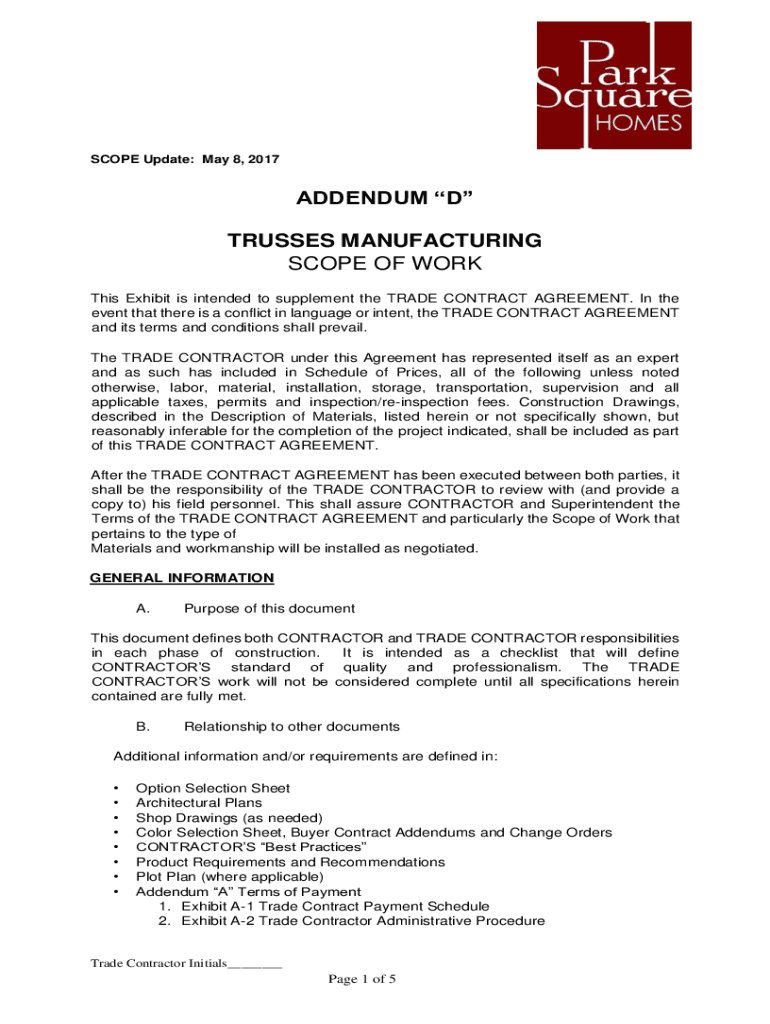 Park Square HOMES

SCOPE Update: May 8, 2017

ADDENDUM “D”

TRUSSES MANUFACTURING
SCOPE OF WORK

This Exhibit is intended to supplement the TRADE CONTRACT AGREEMENT. In the event that there is a conflict in language or intent, the TRADE CONTRACT AGREEMENT and its terms and conditions shall prevail.

The TRADE CONTRACTOR under this Agreement has represented itself as an expert and as such has included in Schedule of Prices, all of the following unless noted otherwise, labor, material, installation, storage, transportation, supervision and all applicable taxes, permits and inspection/re-inspection fees. Construction Drawings, described in the Description of Materials, listed herein or not specifically shown, but reasonably inferable for the completion of the project indicated, shall be included as part of this TRADE CONTRACT AGREEMENT.

After the TRADE CONTRACT AGREEMENT has been executed between both parties, it shall be the responsibility of the TRADE CONTRACTOR to review with (and provide a copy to) his field personnel. This shall assure CONTRACTOR and Superintendent the Terms of the TRADE CONTRACT AGREEMENT and particularly the Scope of Work that pertains to the type of
Materials and workmanship will be installed as negotiated.

GENERAL INFORMATION

A. Purpose of this document

This document defines both CONTRACTOR and TRADE CONTRACTOR responsibilities in each phase of construction. It is intended as a checklist that will define CONTRACTOR’S standard of quality and professionalism. The TRADE CONTRACTOR’S work will not be considered complete until all specifications herein contained are fully met.

B. Relationship to other documents

Additional information and/or requirements are defined in:

• Option Selection Sheet
• Architectural Plans
• Shop Drawings (as needed)
• Color Selection Sheet, Buyer Contract Addendums and Change Orders
• CONTRACTOR’S “Best Practices”
• Product Requirements and Recommendations
• Plot Plan (where applicable)
• Addendum “A” Terms of Payment
1. Exhibit A-1 Trade Contract Payment Schedule
2. Exhibit A-2 Trade Contractor Administrative Procedure

Trade Contractor Initials________

Page 1 of 5